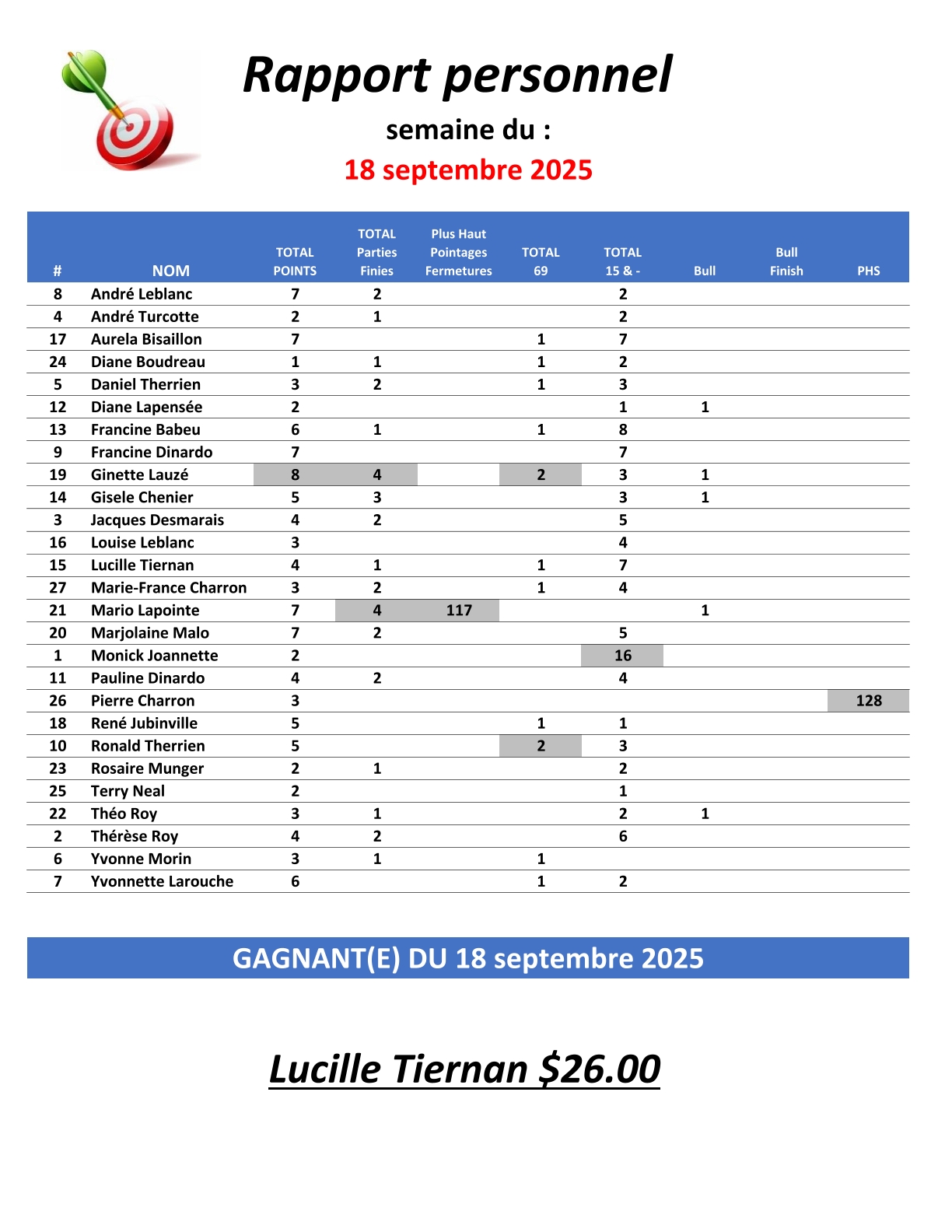 Rapport personnel

semaine du :

18 septembre 2025

| # | NOM | TOTAL POINTS | TOTAL Parties Finies | Plus Haut Pointages Fermetures | TOTAL 69 | TOTAL 15 & - | Bull | Bull Finish | PHS |
|---|---|---|---|---|---|---|---|---|---|
| 8 | André Leblanc | 7 | 2 | | | 2 | | | |
| 4 | André Turcotte | 2 | 1 | | | 2 | | | |
| 17 | Aurela Bisaillon | 7 | | | 1 | 7 | | | |
| 24 | Diane Boudreau | 1 | 1 | | 1 | 2 | | | |
| 5 | Daniel Therrien | 3 | 2 | | 1 | 3 | | | |
| 12 | Diane Lapensée | 2 | | | | 1 | 1 | | |
| 13 | Francine Babeu | 6 | 1 | | 1 | 8 | | | |
| 9 | Francine Dinardo | 7 | | | | 7 | | | |
| 19 | Ginette Lauzé | 8 | 4 | | 2 | 3 | 1 | | |
| 14 | Gisele Chenier | 5 | 3 | | | 3 | 1 | | |
| 3 | Jacques Desmarais | 4 | 2 | | | 5 | | | |
| 16 | Louise Leblanc | 3 | | | | 4 | | | |
| 15 | Lucille Tiernan | 4 | 1 | | 1 | 7 | | | |
| 27 | Marie-France Charron | 3 | 2 | | 1 | 4 | | | |
| 21 | Mario Lapointe | 7 | 4 | 117 | | | 1 | | |
| 20 | Marjolaine Malo | 7 | 2 | | | 5 | | | |
| 1 | Monick Joannette | 2 | | | | 16 | | | |
| 11 | Pauline Dinardo | 4 | 2 | | | 4 | | | |
| 26 | Pierre Charron | 3 | | | | | | | 128 |
| 18 | René Jubinville | 5 | | | 1 | 1 | | | |
| 10 | Ronald Therrien | 5 | | | 2 | 3 | | | |
| 23 | Rosaire Munger | 2 | 1 | | | 2 | | | |
| 25 | Terry Neal | 2 | | | | 1 | | | |
| 22 | Théo Roy | 3 | 1 | | | 2 | 1 | | |
| 2 | Thérèse Roy | 4 | 2 | | | 6 | | | |
| 6 | Yvonne Morin | 3 | 1 | | 1 | | | | |
| 7 | Yvonnette Larouche | 6 | | | 1 | 2 | | | |

GAGNANT(E) DU 18 septembre 2025

Lucille Tiernan $26.00